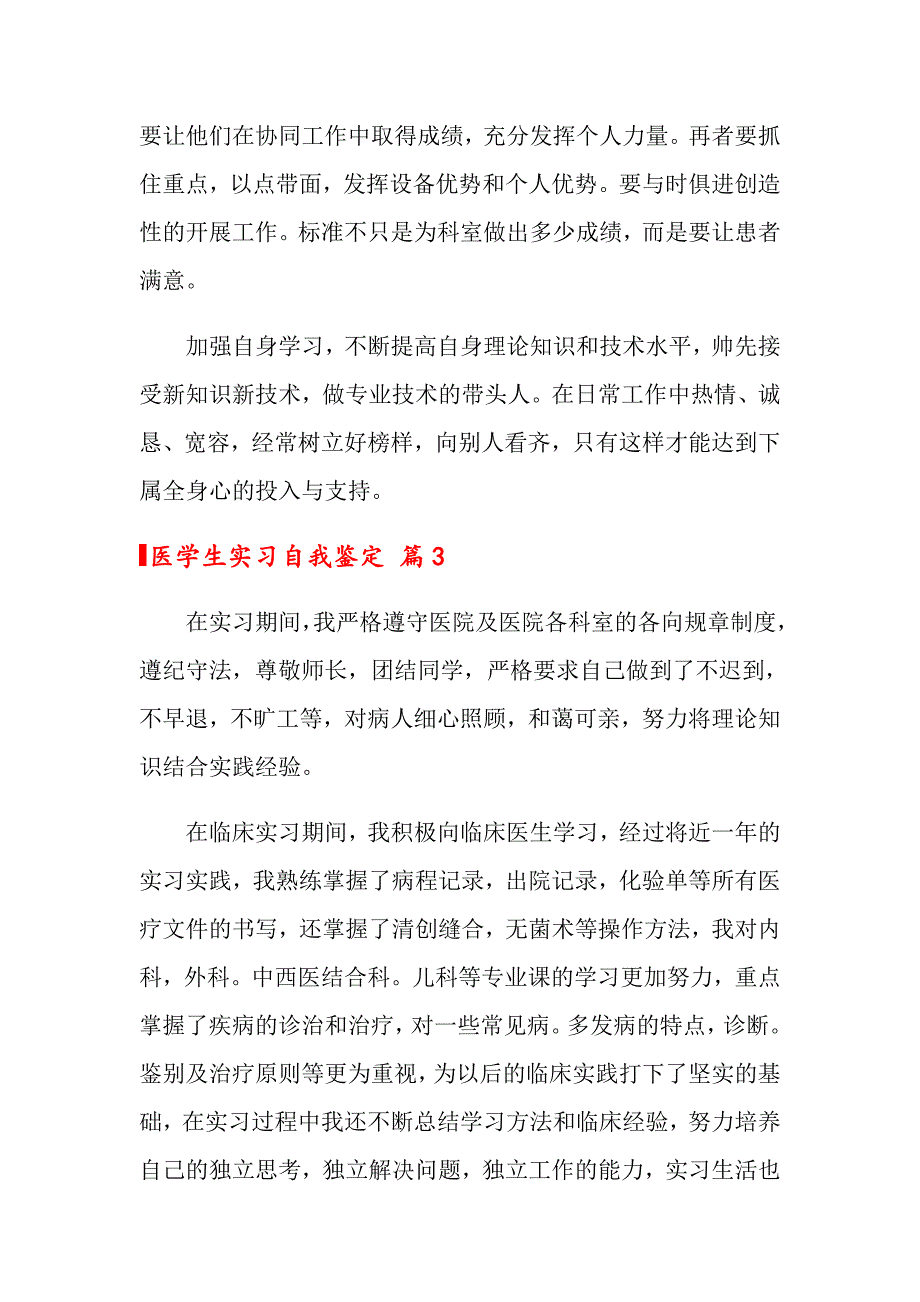 要让他们在协同工作中取得成绩，充分发挥个人力量。再者要抓住重点，以点带面，发挥设备优势和个人优势。要与时俱进创造性的开展工作。标准不只是为科室做出多少成绩，而是要让患者满意。

加强自身学习，不断提高自身理论知识和技术水平，帅先接受新知识新技术，做专业技术的带头人。在日常工作中热情、诚恳、宽容，经常树立好榜样，向别人看齐，只有这样才能达到下属全身心的投入与支持。

医学生实习自我鉴定 篇3

在实习期间，我严格遵守医院及医院各科室的各向规章制度，遵纪守法，尊敬师长，团结同学，严格要求自己做到了不迟到，不早退，不旷工等，对病人细心照顾，和蔼可亲，努力将理论知识结合实践经验。

在临床实习期间，我积极向临床医生学习，经过将近一年的实习实践，我熟练掌握了病程记录，出院记录，化验单等所有医疗文件的书写，还掌握了清创缝合，无菌术等操作方法，我对内科，外科。中西医结合科。儿科等专业课的学习更加努力，重点掌握了疾病的诊治和治疗，对一些常见病。多发病的特点，诊断。鉴别及治疗原则等更为重视，为以后的临床实践打下了坚实的基础，在实习过程中我还不断总结学习方法和临床经验，努力培养自己的独立思考，独立解决问题，独立工作的能力，实习生活也